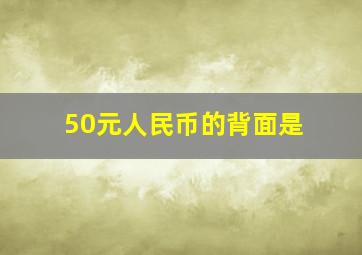 50元人民币的背面是